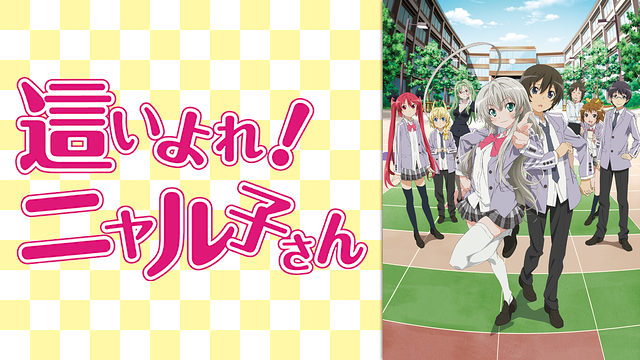 這いよれ!
ニャル子さん